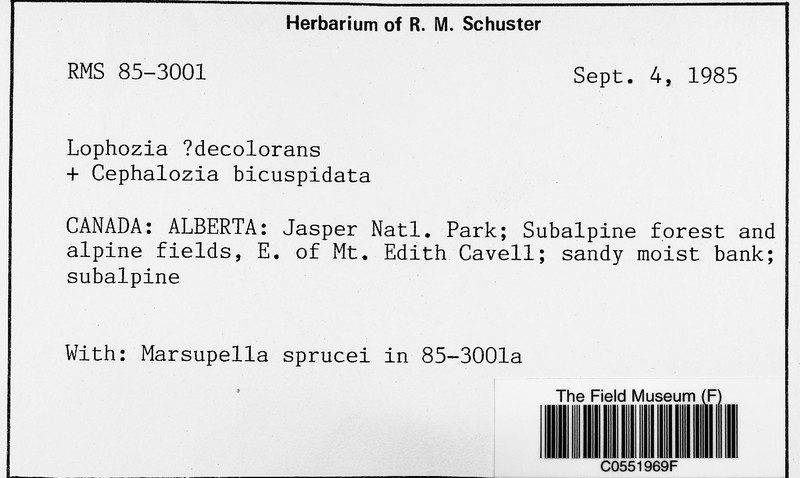 Herbarium of R. M. Schuster

RMS 85-3001

Sept. 4, 1985

Lophozia ?decolorans
+ Cephalozia bicuspidata

CANADA: ALBERTA: Jasper Natl. Park; Subalpine forest and alpine fields, E. of Mt. Edith Cavell; sandy moist bank; subalpine

With: Marsupella sprucei in 85-3001a

The Field Museum (F)

C0551969F